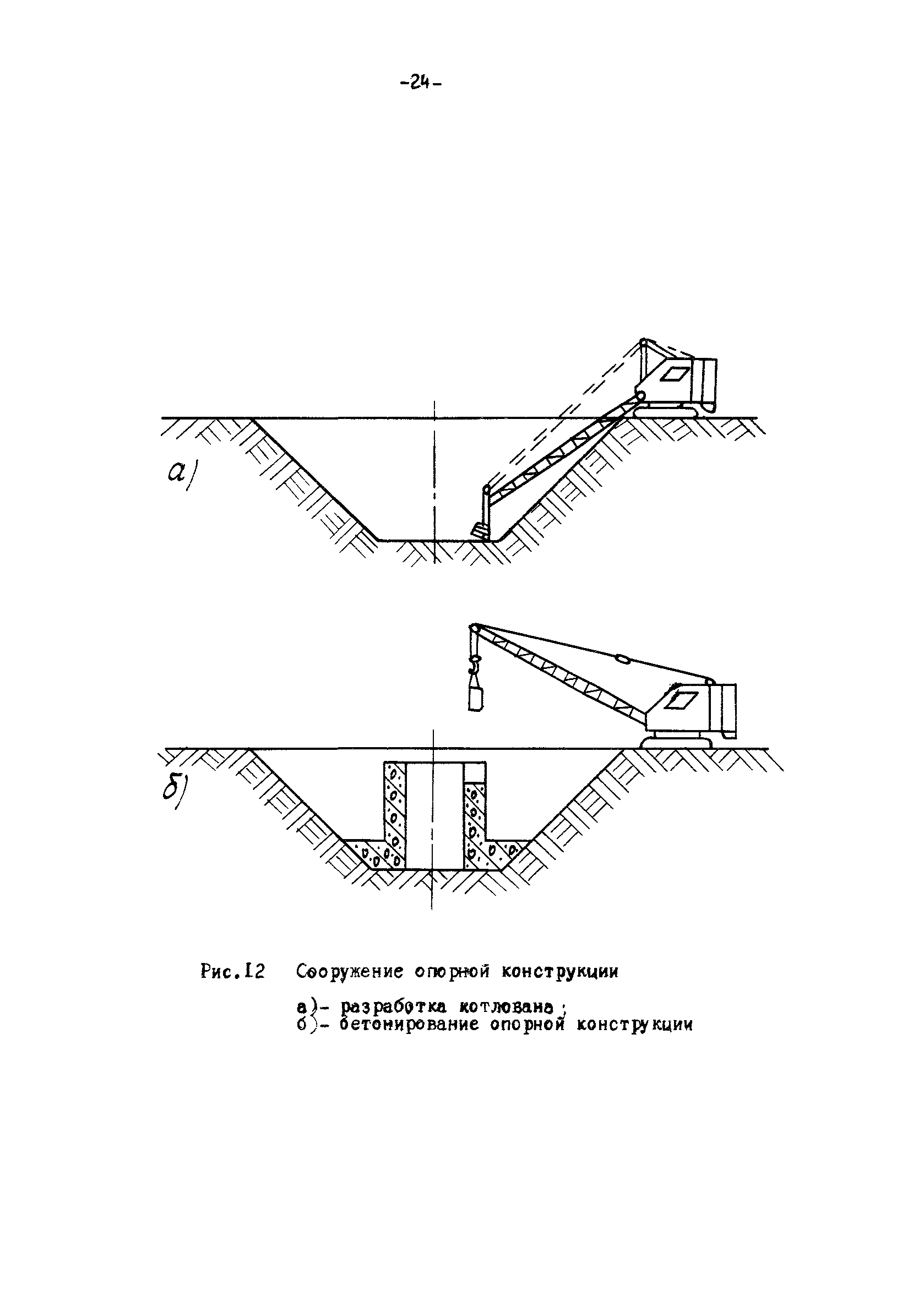 -24-

а)

б)

Рис.12 Сооружение опорной конструкции

а)- разработка котлована;
б)- бетонирование опорной конструкции